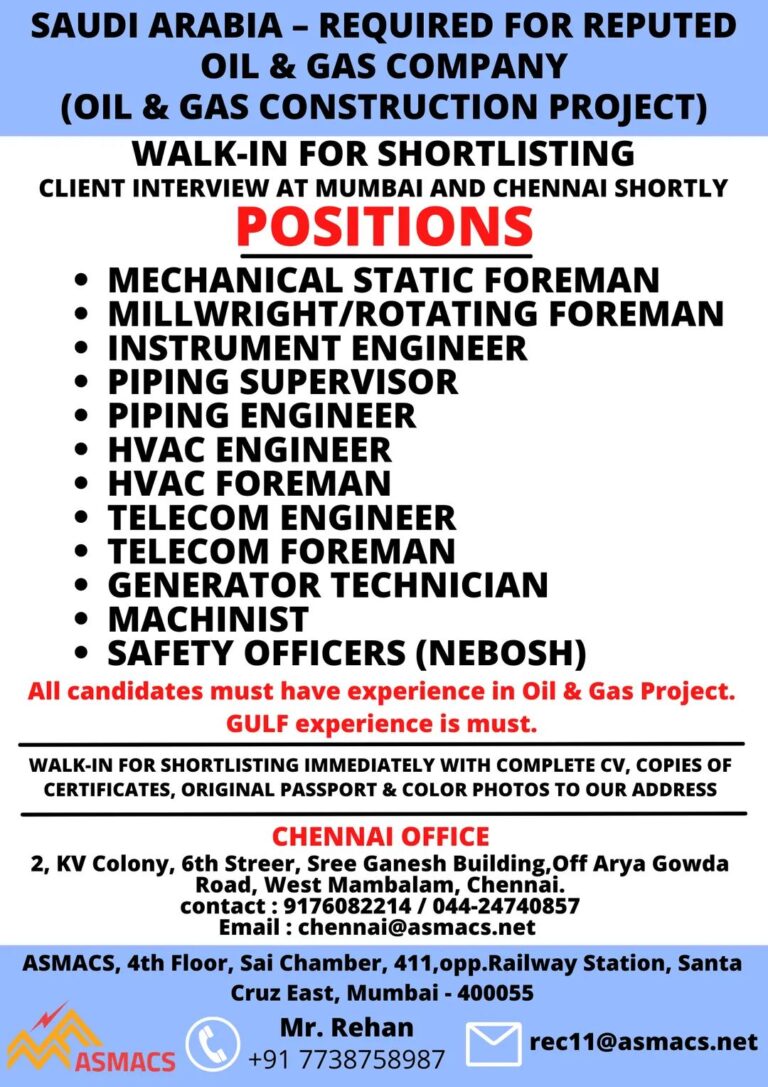 SAUDI ARABIA – REQUIRED FOR REPUTED OIL & GAS COMPANY (OIL & GAS CONSTRUCTION PROJECT)

WALK-IN FOR SHORTLISTING
CLIENT INTERVIEW AT MUMBAI AND CHENNAI SHORTLY

POSITIONS

• MECHANICAL STATIC FOREMAN
• MILLWRIGHT/ROTATING FOREMAN
• INSTRUMENT ENGINEER
• PIPING SUPERVISOR
• PIPING ENGINEER
• HVAC ENGINEER
• HVAC FOREMAN
• TELECOM ENGINEER
• TELECOM FOREMAN
• GENERATOR TECHNICIAN
• MACHINIST
• SAFETY OFFICERS (NEBOSH)

All candidates must have experience in Oil & Gas Project.
GULF experience is must.

WALK-IN FOR SHORTLISTING IMMEDIATELY WITH COMPLETE CV, COPIES OF CERTIFICATES, ORIGINAL PASSPORT & COLOR PHOTOS TO OUR ADDRESS

CHENNAI OFFICE
2, KV Colony, 6th Streer, Sree Ganesh Building,Off Arya Gowda Road, West Mambalam, Chennai.
contact : 9176082214 / 044-24740857
Email : chennai@asmacs.net

ASMACS, 4th Floor, Sai Chamber, 411,opp.Railway Station, Santa Cruz East, Mumbai - 400055

ASMACS

Mr. Rehan
+91 7738758987

rec11@asmacs.net